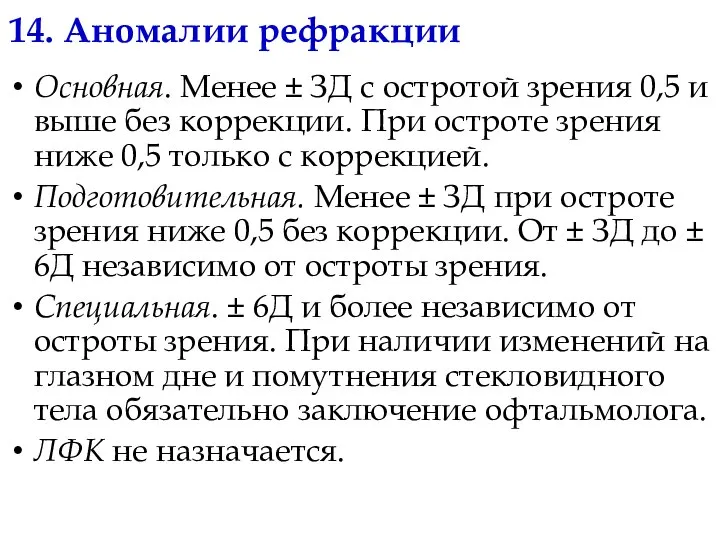 14. Аномалии рефракции

• Основная. Менее ± 3Д с остротой зрения 0,5 и выше без коррекции. При остроте зрения ниже 0,5 только с коррекцией.

• Подготовительная. Менее ± 3Д при остроте зрения ниже 0,5 без коррекции. От ± 3Д до ± 6Д независимо от остроты зрения.

• Специальная. ± 6Д и более независимо от остроты зрения. При наличии изменений на глазном дне и помутнения стекловидного тела обязательно заключение офтальмолога.

• ЛФК не назначается.